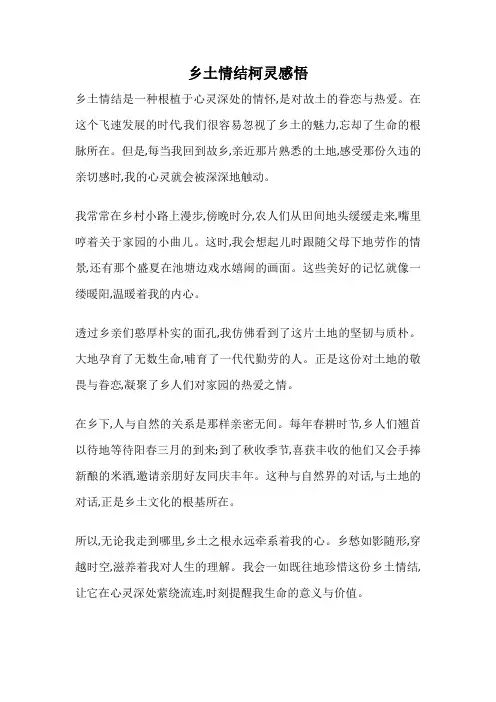 乡土情结柯灵感悟

乡土情结是一种根植于心灵深处的情怀,是对故土的眷恋与热爱。在这个飞速发展的时代,我们很容易忽视了乡土的魅力,忘却了生命的根脉所在。但是,每当我回到故乡,亲近那片熟悉的土地,感受那份久违的亲切感时,我的心灵就会被深深地触动。

我常常在乡村小路上漫步,傍晚时分,农人们从田间地头缓缓走来,嘴里哼着关于家园的小曲儿。这时,我会想起儿时跟随父母下地劳作的情景,还有那个盛夏在池塘边戏水嬉闹的画面。这些美好的记忆就像一缕暖阳,温暖着我的内心。

透过乡亲们憨厚朴实的面孔,我仿佛看到了这片土地的坚韧与质朴。大地孕育了无数生命,哺育了一代代勤劳的人。正是这份对土地的敬畏与眷恋,凝聚了乡人们对家园的热爱之情。

在乡下,人与自然的关系是那样亲密无间。每年春耕时节,乡人们翘首以待地等待阳春三月的到来;到了秋收季节,喜获丰收的他们又会手捧新酿的米酒,邀请亲朋好友同庆丰年。这种与自然界的对话,与土地的对话,正是乡土文化的根基所在。

所以,无论我走到哪里,乡土之根永远牵系着我的心。乡愁如影随形,穿越时空,滋养着我对人生的理解。我会一如既往地珍惜这份乡土情结,让它在心灵深处萦绕流连,时刻提醒我生命的意义与价值。